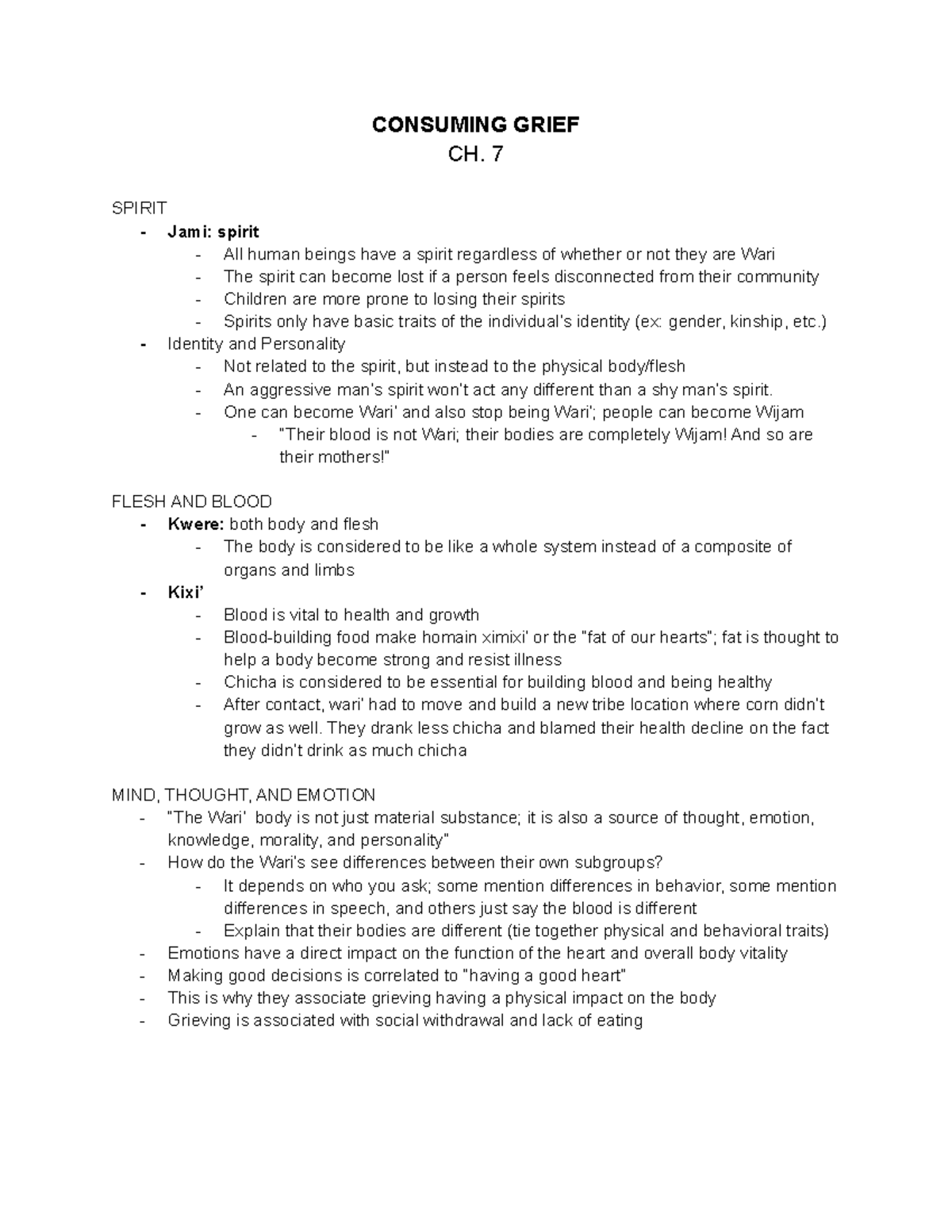 CONSUMING GRIEF
CH. 7

SPIRIT
- Jami: spirit
- All human beings have a spirit regardless of whether or not they are Wari
- The spirit can become lost if a person feels disconnected from their community
- Children are more prone to losing their spirits
- Spirits only have basic traits of the individual's identity (ex: gender, kinship, etc.)
- Identity and Personality
- Not related to the spirit, but instead to the physical body/flesh
- An aggressive man's spirit won't act any different than a shy man's spirit.
- One can become Wari' and also stop being Wari'; people can become Wijam
- "Their blood is not Wari; their bodies are completely Wijam! And so are their mothers!"

FLESH AND BLOOD
- Kwere: both body and flesh
- The body is considered to be like a whole system instead of a composite of organs and limbs
- Kixi'
- Blood is vital to health and growth
- Blood-building food make homain ximixi' or the "fat of our hearts"; fat is thought to help a body become strong and resist illness
- Chicha is considered to be essential for building blood and being healthy
- After contact, wari' had to move and build a new tribe location where corn didn't grow as well. They drank less chicha and blamed their health decline on the fact they didn't drink as much chicha

MIND, THOUGHT, AND EMOTION
- "The Wari' body is not just material substance; it is also a source of thought, emotion, knowledge, morality, and personality"
- How do the Wari's see differences between their own subgroups?
- It depends on who you ask; some mention differences in behavior, some mention differences in speech, and others just say the blood is different
- Explain that their bodies are different (tie together physical and behavioral traits)
- Emotions have a direct impact on the function of the heart and overall body vitality
- Making good decisions is correlated to "having a good heart"
- This is why they associate grieving having a physical impact on the body
- Grieving is associated with social withdrawal and lack of eating